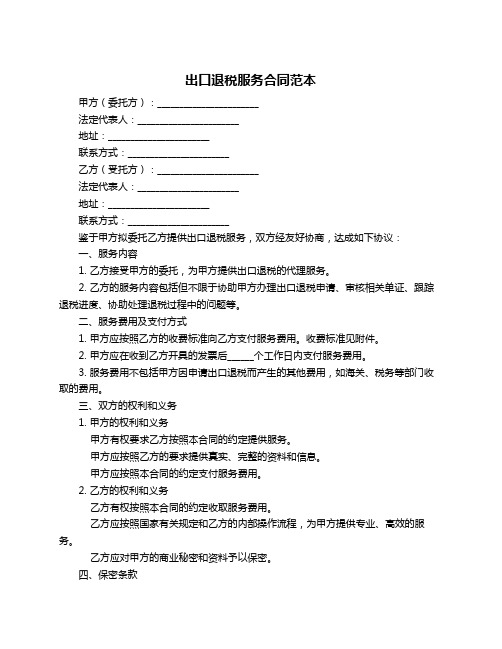 出口退税服务合同范本

甲方（委托方）：____________________

法定代表人：____________________

地址：____________________

联系方式：____________________

乙方（受托方）：____________________

法定代表人：____________________

地址：____________________

联系方式：____________________

鉴于甲方拟委托乙方提供出口退税服务，双方经友好协商，达成如下协议：

一、服务内容

1. 乙方接受甲方的委托，为甲方提供出口退税的代理服务。

2. 乙方的服务内容包括但不限于协助甲方办理出口退税申请、审核相关单证、跟踪退税进度、协助处理退税过程中的问题等。

二、服务费用及支付方式

1. 甲方应按照乙方的收费标准向乙方支付服务费用。收费标准见附件。

2. 甲方应在收到乙方开具的发票后______个工作日内支付服务费用。

3. 服务费用不包括甲方因申请出口退税而产生的其他费用，如海关、税务等部门收取的费用。

三、双方的权利和义务

1. 甲方的权利和义务

甲方有权要求乙方按照本合同的约定提供服务。

甲方应按照乙方的要求提供真实、完整的资料和信息。

甲方应按照本合同的约定支付服务费用。

2. 乙方的权利和义务

乙方有权按照本合同的约定收取服务费用。

乙方应按照国家有关规定和乙方的内部操作流程，为甲方提供专业、高效的服务。

乙方应对甲方的商业秘密和资料予以保密。

四、保密条款